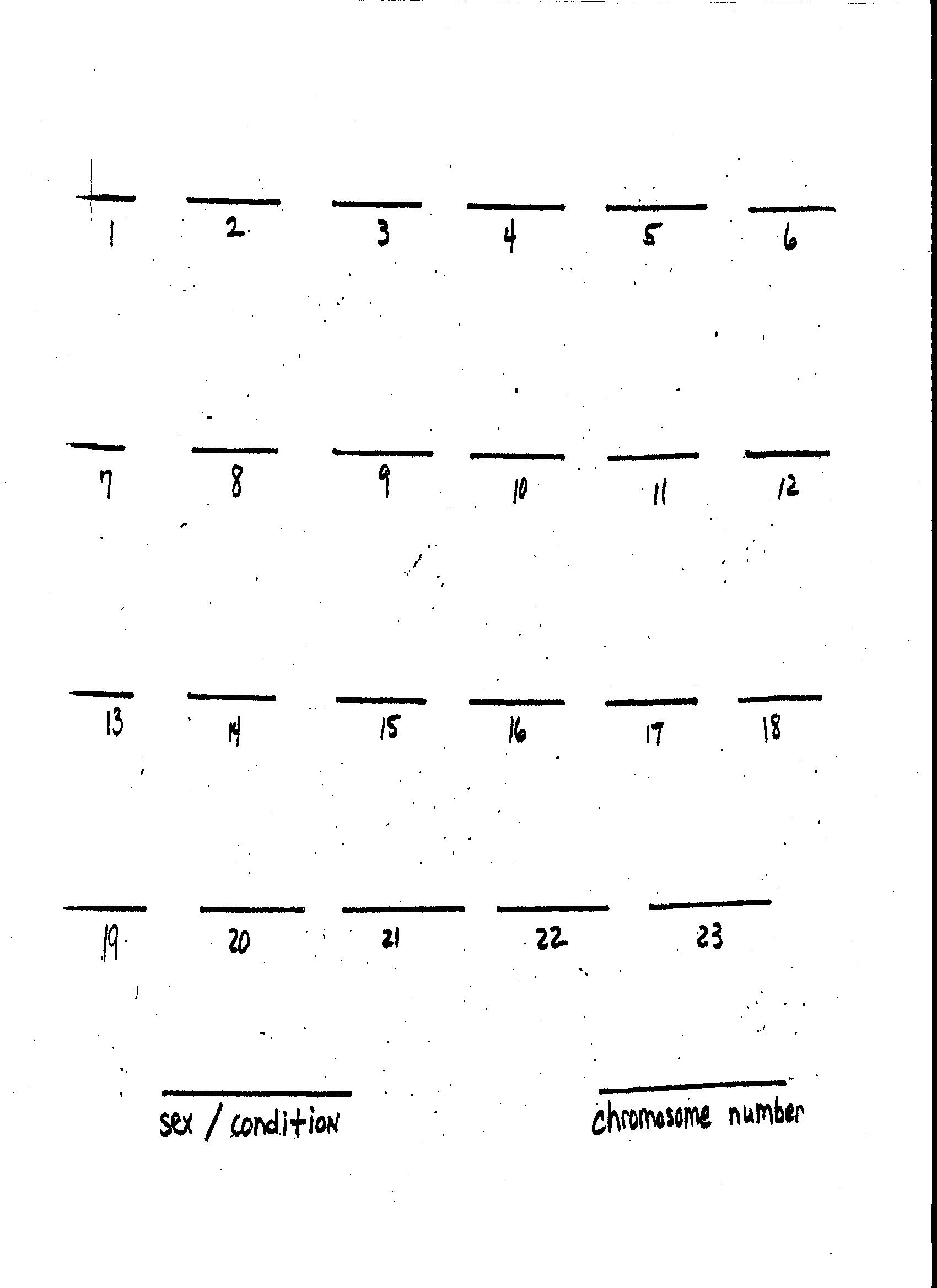 1 2 3 4 5 6

7 8 9 10 11 12

13 14 15 16 17 18

19 20 21 22 23

sex / condition

chromosome number